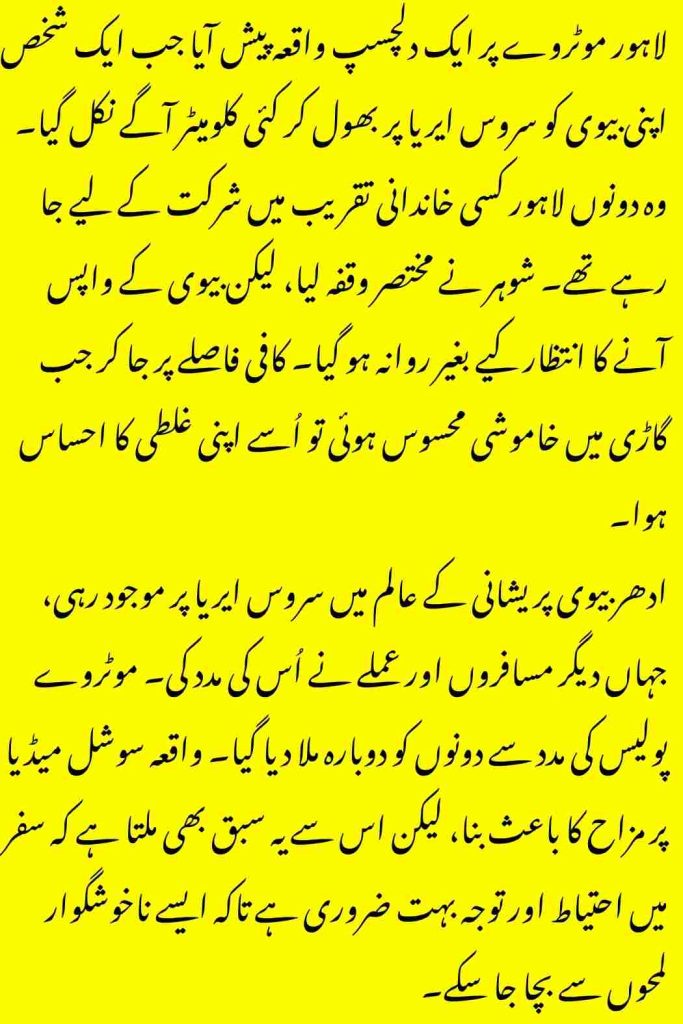 لاہور موٹروے پر ایک دلچسپ واقعہ پیش آیا جب ایک شخص اپنی بیوی کو سروس ایریا پر بھول کر کئی کلومیٹر آگے نکل گیا۔ وہ دونوں لاہور کسی خاندانی تقریب میں شرکت کے لیے جا رہے تھے۔ شوہر نے مختصر وقفہ لیا، لیکن بیوی کے واپس آنے کا انتظار کیے بغیر روانہ ہو گیا۔ کافی فاصلے پر جا کر جب گاڑی میں خاموشی محسوس ہوئی تو اُسے اپنی غلطی کا احساس ہوا۔

ادھر بیوی پریشانی کے عالم میں سروس ایریا پر موجود رہی، جہاں دیگر مسافروں اور عملے نے اُس کی مدد کی۔ موٹروے پولیس کی مدد سے دونوں کو دوبارہ ملا دیا گیا۔ واقعہ سوشل میڈیا پر مزاح کا باعث بنا، لیکن اس سے یہ سبق بھی ملتا ہے کہ سفر میں احتیاط اور توجہ بہت ضروری ہے تاکہ ایسے ناخوشگوار لمحوں سے بچا جا سکے۔